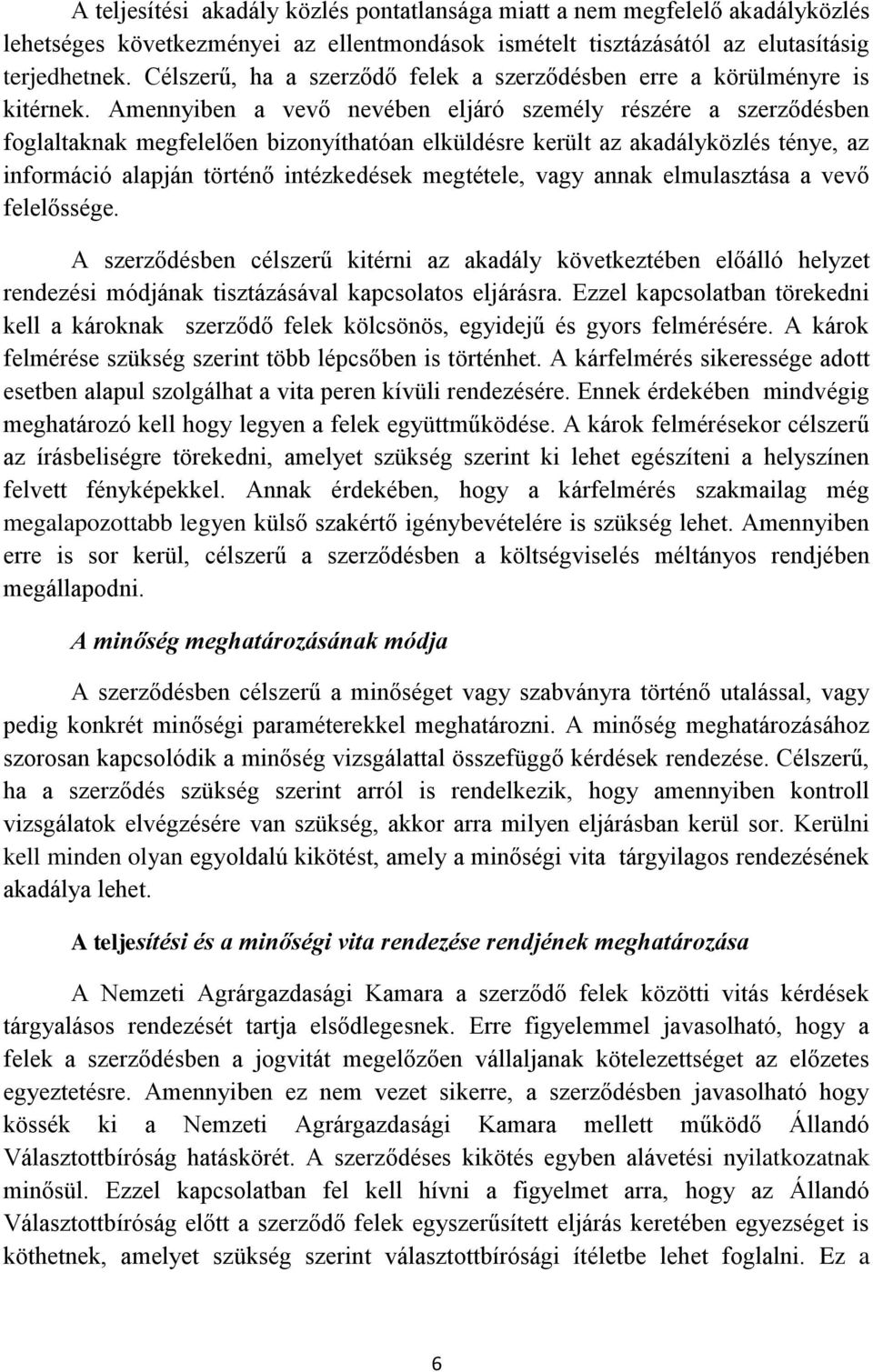 A teljesítési akadály közlés pontatlansága miatt a nem megfelelő akadályközlés lehetséges következményei az ellentmondások ismételt tisztázásától az elutasításig terjedhetnek. Célszerű, ha a szerződő felek a szerződésben erre a körülményre is kitérnek. Amennyiben a vevő nevében eljáró személy részére a szerződésben foglaltaknak megfelelően bizonyíthatóan elküldésre került az akadályközlés ténye, az információ alapján történő intézkedések megtétele, vagy annak elmulasztása a vevő felelőssége.

A szerződésben célszerű kitérni az akadály következtében előálló helyzet rendezési módjának tisztázásával kapcsolatos eljárásra. Ezzel kapcsolatban törekedni kell a károknak szerződő felek kölcsönös, egyidejű és gyors felmérésére. A károk felmérése szükség szerint több lépcsőben is történhet. A kárfelmérés sikeressége adott esetben alapul szolgálhat a vita peren kívüli rendezésére. Ennek érdekében mindvégig meghatározó kell hogy legyen a felek együttműködése. A károk felmérésekor célszerű az írásbeliségre törekedni, amelyet szükség szerint ki lehet egészíteni a helyszínen felvett fényképekkel. Annak érdekében, hogy a kárfelmérés szakmailag még megalapozottabb legyen külső szakértő igénybevételére is szükség lehet. Amennyiben erre is sor kerül, célszerű a szerződésben a költségviselés méltányos rendjében megállapodni.

A minőség meghatározásának módja

A szerződésben célszerű a minőséget vagy szabványra történő utalással, vagy pedig konkrét minőségi paraméterekkel meghatározni. A minőség meghatározásához szorosan kapcsolódik a minőség vizsgálattal összefüggő kérdések rendezése. Célszerű, ha a szerződés szükség szerint arról is rendelkezik, hogy amennyiben kontroll vizsgálatok elvégzésére van szükség, akkor arra milyen eljárásban kerül sor. Kerülni kell minden olyan egyoldalú kikötést, amely a minőségi vita tárgyilagos rendezésének akadálya lehet.

A teljesítési és a minőségi vita rendezése rendjének meghatározása

A Nemzeti Agrárgazdasági Kamara a szerződő felek közötti vitás kérdések tárgyalásos rendezését tartja elsődlegesnek. Erre figyelemmel javasolható, hogy a felek a szerződésben a jogvitát megelőzően vállaljanak kötelezettséget az előzetes egyeztetésre. Amennyiben ez nem vezet sikerre, a szerződésben javasolható hogy kössék ki a Nemzeti Agrárgazdasági Kamara mellett működő Állandó Választottbíróság hatáskörét. A szerződéses kikötés egyben alávetési nyilatkozatnak minősül. Ezzel kapcsolatban fel kell hívni a figyelmet arra, hogy az Állandó Választottbíróság előtt a szerződő felek egyszerűsített eljárás keretében egyezséget is köthetnek, amelyet szükség szerint választottbírósági ítéletbe lehet foglalni. Ez a

6